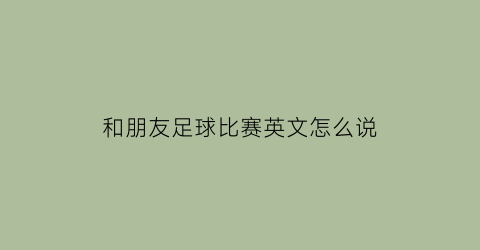 和朋友足球比赛英文怎么说